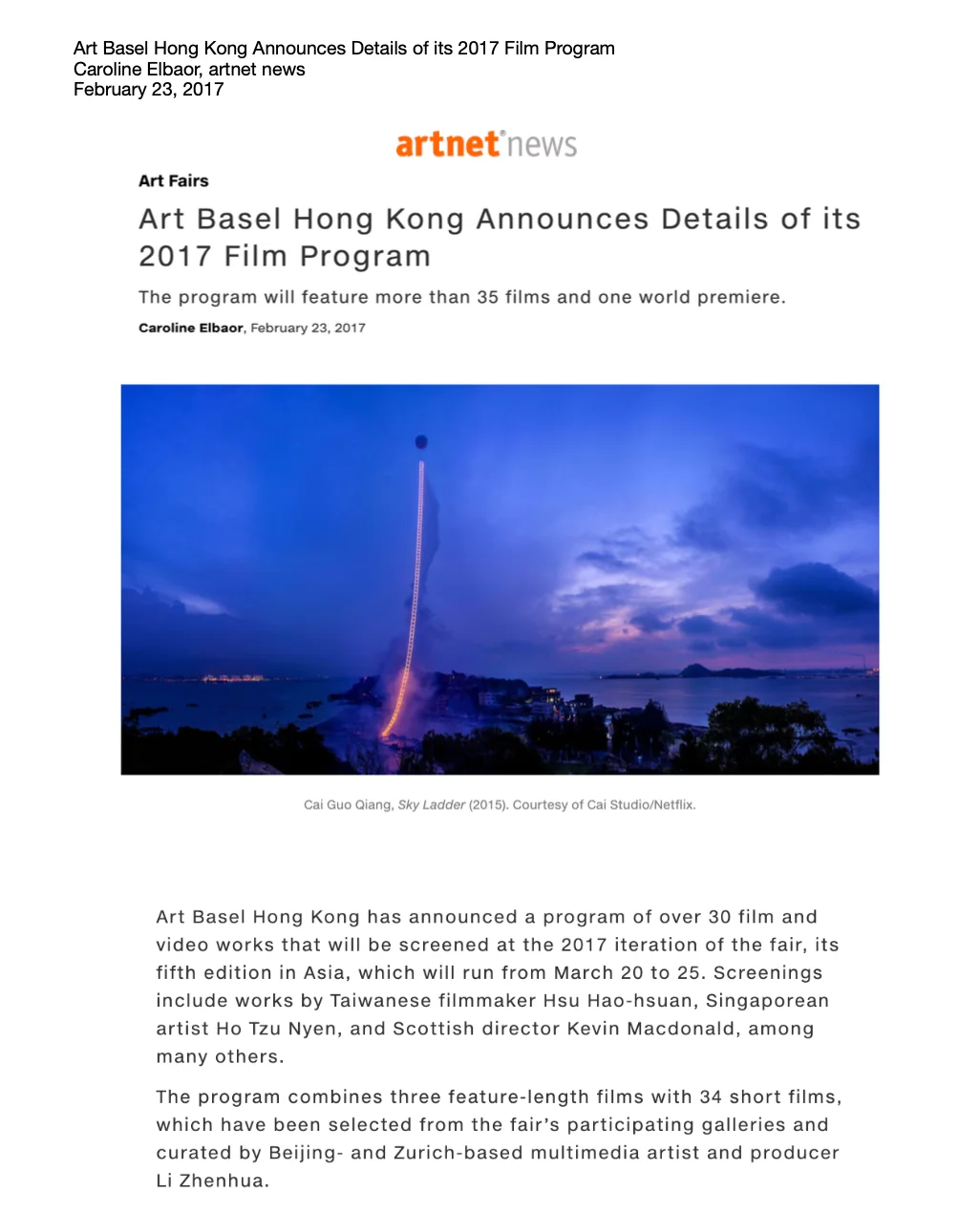 Art Basel Hong Kong Announces Details of its 2017 Film Program
Caroline Elbaor, artnet news
February 23, 2017

artnet news

Art Fairs

Art Basel Hong Kong Announces Details of its 2017 Film Program

The program will feature more than 35 films and one world premiere.

Caroline Elbaor, February 23, 2017

Cai Guo Qiang, Sky Ladder (2015). Courtesy of Cai Studio/Netflix.

Art Basel Hong Kong has announced a program of over 30 film and video works that will be screened at the 2017 iteration of the fair, its fifth edition in Asia, which will run from March 20 to 25. Screenings include works by Taiwanese filmmaker Hsu Hao-hsuan, Singaporean artist Ho Tzu Nyen, and Scottish director Kevin Macdonald, among many others.

The program combines three feature-length films with 34 short films, which have been selected from the fair's participating galleries and curated by Beijing- and Zurich-based multimedia artist and producer Li Zhenhua.